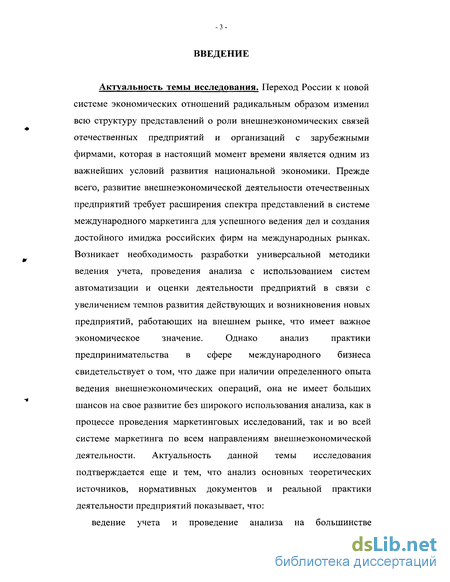 - 3 -

ВВЕДЕНИЕ

Актуальность темы исследования. Переход России к новой системе экономических отношений радикальным образом изменил всю структуру представлений о роли внешнеэкономических связей отечественных предприятий и организаций с зарубежными фирмами, которая в настоящий момент времени является одним из важнейших условий развития национальной экономики. Прежде всего, развитие внешнеэкономической деятельности отечественных предприятий требует расширения спектра представлений в системе международного маркетинга для успешного ведения дел и создания достойного имиджа российских фирм на международных рынках. Возникает необходимость разработки универсальной методики ведения учета, проведения анализа с использованием систем автоматизации и оценки деятельности предприятий в связи с увеличением темпов развития действующих и возникновения новых предприятий, работающих на внешнем рынке, что имеет важное экономическое значение. Однако анализ практики предпринимательства в сфере международного бизнеса свидетельствует о том, что даже при наличии определенного опыта ведения внешнеэкономических операций, она не имеет больших шансов на свое развитие без широкого использования анализа, как в процессе проведения маркетинговых исследований, так и во всей системе маркетинга по всем направлениям внешнеэкономической деятельности. Актуальность данной темы исследования подтверждается еще и тем, что анализ основных теоретических источников, нормативных документов и реальной практики деятельности предприятий показывает, что:

ведение учета и проведение анализа на большинстве

dsLib.net
библиотека диссертаций